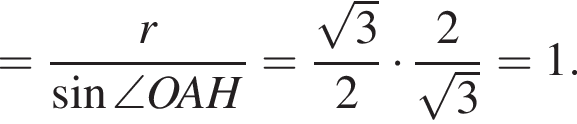 $= \frac{r}{\sin \angle OAH} = \frac{\sqrt{3}}{2} \cdot \frac{2}{\sqrt{3}} = 1.$